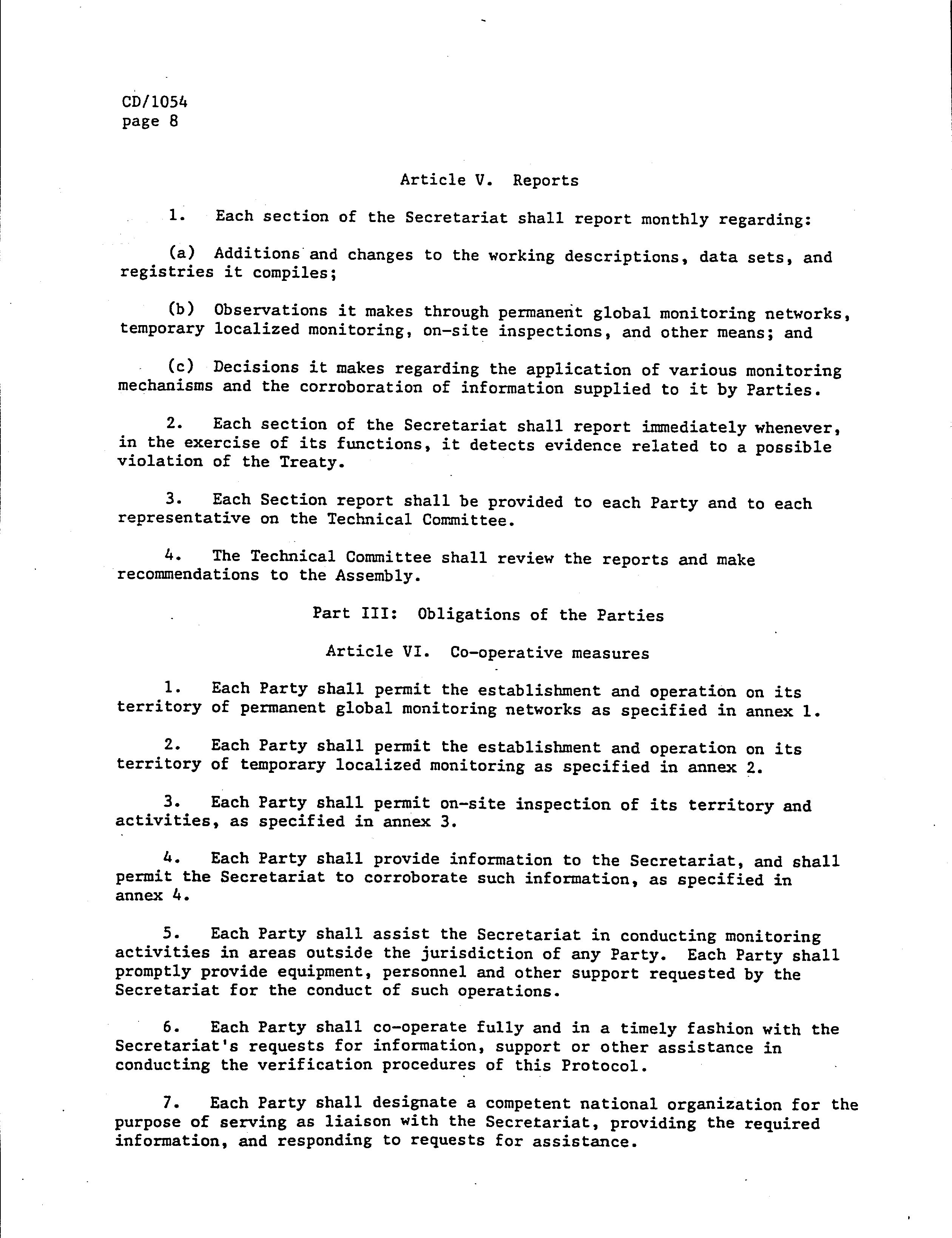 CD/1054
page 8

Article V. Reports

1. Each section of the Secretariat shall report monthly regarding:

(a) Additions and changes to the working descriptions, data sets, and registries it compiles;

(b) Observations it makes through permanent global monitoring networks, temporary localized monitoring, on-site inspections, and other means; and

(c) Decisions it makes regarding the application of various monitoring mechanisms and the corroboration of information supplied to it by Parties.

2. Each section of the Secretariat shall report immediately whenever, in the exercise of its functions, it detects evidence related to a possible violation of the Treaty.

3. Each Section report shall be provided to each Party and to each representative on the Technical Committee.

4. The Technical Committee shall review the reports and make recommendations to the Assembly.

Part III: Obligations of the Parties

Article VI. Co-operative measures

1. Each Party shall permit the establishment and operation on its territory of permanent global monitoring networks as specified in annex 1.

2. Each Party shall permit the establishment and operation on its territory of temporary localized monitoring as specified in annex 2.

3. Each Party shall permit on-site inspection of its territory and activities, as specified in annex 3.

4. Each Party shall provide information to the Secretariat, and shall permit the Secretariat to corroborate such information, as specified in annex 4.

5. Each Party shall assist the Secretariat in conducting monitoring activities in areas outside the jurisdiction of any Party. Each Party shall promptly provide equipment, personnel and other support requested by the Secretariat for the conduct of such operations.

6. Each Party shall co-operate fully and in a timely fashion with the Secretariat's requests for information, support or other assistance in conducting the verification procedures of this Protocol.

7. Each Party shall designate a competent national organization for the purpose of serving as liaison with the Secretariat, providing the required information, and responding to requests for assistance.